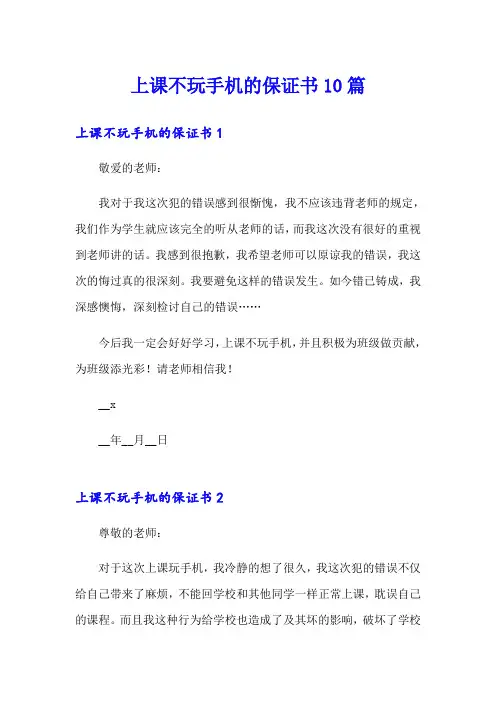 上课不玩手机的保证书10篇

上课不玩手机的保证书1

敬爱的老师：

我对于我这次犯的错误感到很惭愧，我不应该违背老师的规定，我们作为学生就应该完全的听从老师的话，而我这次没有很好的重视到老师讲的话。我感到很抱歉，我希望老师可以原谅我的错误，我这次的悔过真的很深刻。我要避免这样的错误发生。如今错已铸成，我深感懊悔，深刻检讨自己的错误……

今后我一定会好好学习，上课不玩手机，并且积极为班级做贡献，为班级添光彩！请老师相信我！

__x

__年__月__日

上课不玩手机的保证书2

尊敬的老师：

对于这次上课玩手机，我冷静的想了很久，我这次犯的错误不仅给自己带来了麻烦，不能回学校和其他同学一样正常上课，耽误自己的课程。而且我这种行为给学校也造成了及其坏的影响，破坏了学校